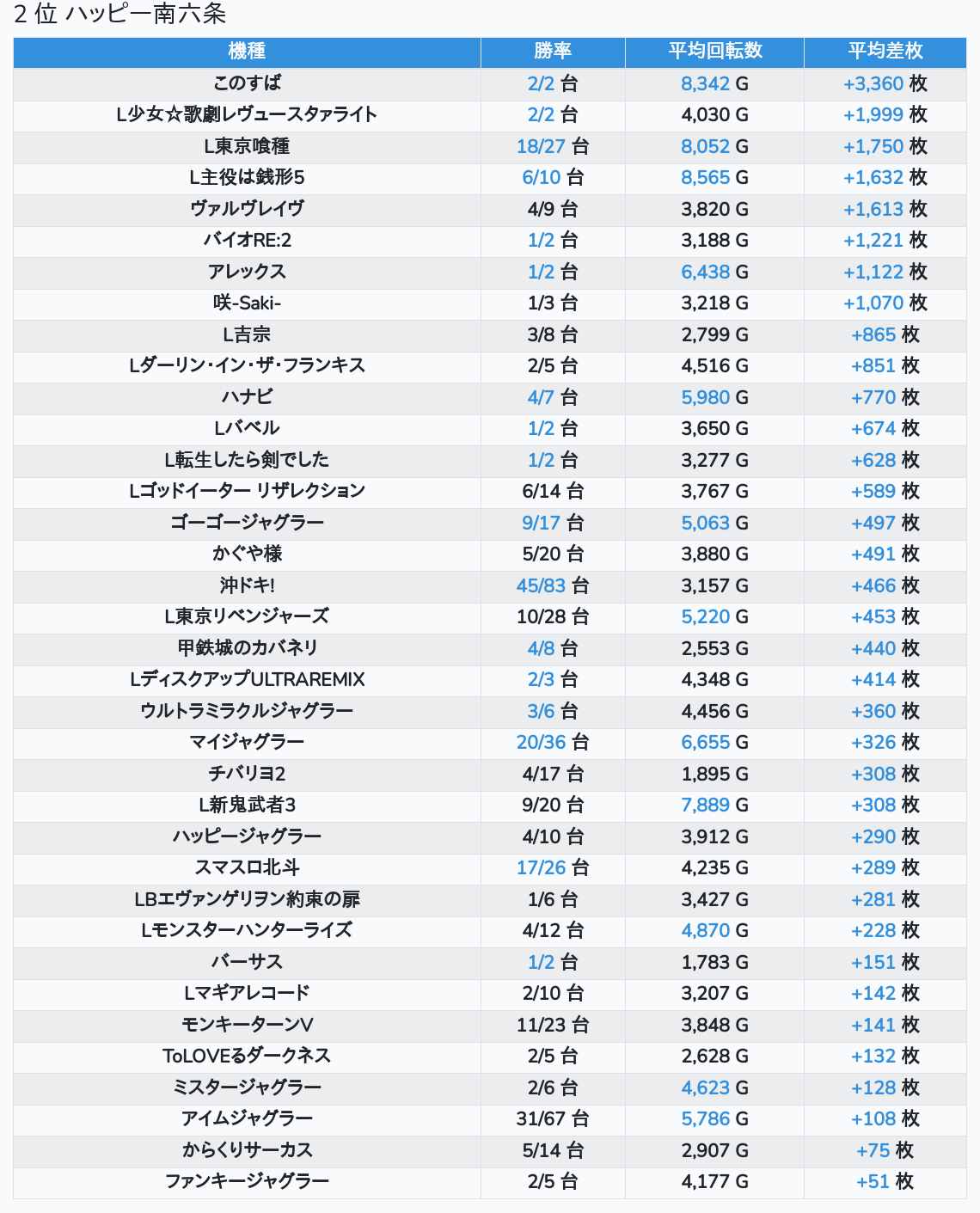 2 位 ハッピー南六条

| 機種 | 勝率 | 平均回転数 | 平均差枚 |
|---|---|---|---|
| このすば | 2/2 台 | 8,342 G | +3,360 枚 |
| L少女☆歌劇レヴュースタァライト | 2/2 台 | 4,030 G | +1,999 枚 |
| L東京喰種 | 18/27 台 | 8,052 G | +1,750 枚 |
| L主役は銭形5 | 6/10 台 | 8,565 G | +1,632 枚 |
| ヴァルヴレイヴ | 4/9 台 | 3,820 G | +1,613 枚 |
| バイオRE:2 | 1/2 台 | 3,188 G | +1,221 枚 |
| アレックス | 1/2 台 | 6,438 G | +1,122 枚 |
| 咲-Saki- | 1/3 台 | 3,218 G | +1,070 枚 |
| L吉宗 | 3/8 台 | 2,799 G | +865 枚 |
| Lダーリン・イン・ザ・フランキス | 2/5 台 | 4,516 G | +851 枚 |
| ハナビ | 4/7 台 | 5,980 G | +770 枚 |
| Lバベル | 1/2 台 | 3,650 G | +674 枚 |
| L転生したら剣でした | 1/2 台 | 3,277 G | +628 枚 |
| Lゴッドイーター リザレクション | 6/14 台 | 3,767 G | +589 枚 |
| ゴーゴージャグラー | 9/17 台 | 5,063 G | +497 枚 |
| かぐや様 | 5/20 台 | 3,880 G | +491 枚 |
| 沖ドキ! | 45/83 台 | 3,157 G | +466 枚 |
| L東京リベンジャーズ | 10/28 台 | 5,220 G | +453 枚 |
| 甲鉄城のカバネリ | 4/8 台 | 2,553 G | +440 枚 |
| LディスクアップULTRAREMIX | 2/3 台 | 4,348 G | +414 枚 |
| ウルトラミラクルジャグラー | 3/6 台 | 4,456 G | +360 枚 |
| マイジャグラー | 20/36 台 | 6,655 G | +326 枚 |
| チバリヨ2 | 4/17 台 | 1,895 G | +308 枚 |
| L新鬼武者3 | 9/20 台 | 7,889 G | +308 枚 |
| ハッピージャグラー | 4/10 台 | 3,912 G | +290 枚 |
| スマスロ北斗 | 17/26 台 | 4,235 G | +289 枚 |
| LBエヴァンゲリヲン約束の扉 | 1/6 台 | 3,427 G | +281 枚 |
| Lモンスターハンターライズ | 4/12 台 | 4,870 G | +228 枚 |
| バーサス | 1/2 台 | 1,783 G | +151 枚 |
| Lマギアレコード | 2/10 台 | 3,207 G | +142 枚 |
| モンキーターンV | 11/23 台 | 3,848 G | +141 枚 |
| ToLOVEるダークネス | 2/5 台 | 2,628 G | +132 枚 |
| ミスタージャグラー | 2/6 台 | 4,623 G | +128 枚 |
| アイムジャグラー | 31/67 台 | 5,786 G | +108 枚 |
| からくりサーカス | 5/14 台 | 2,907 G | +75 枚 |
| ファンキージャグラー | 2/5 台 | 4,177 G | +51 枚 |